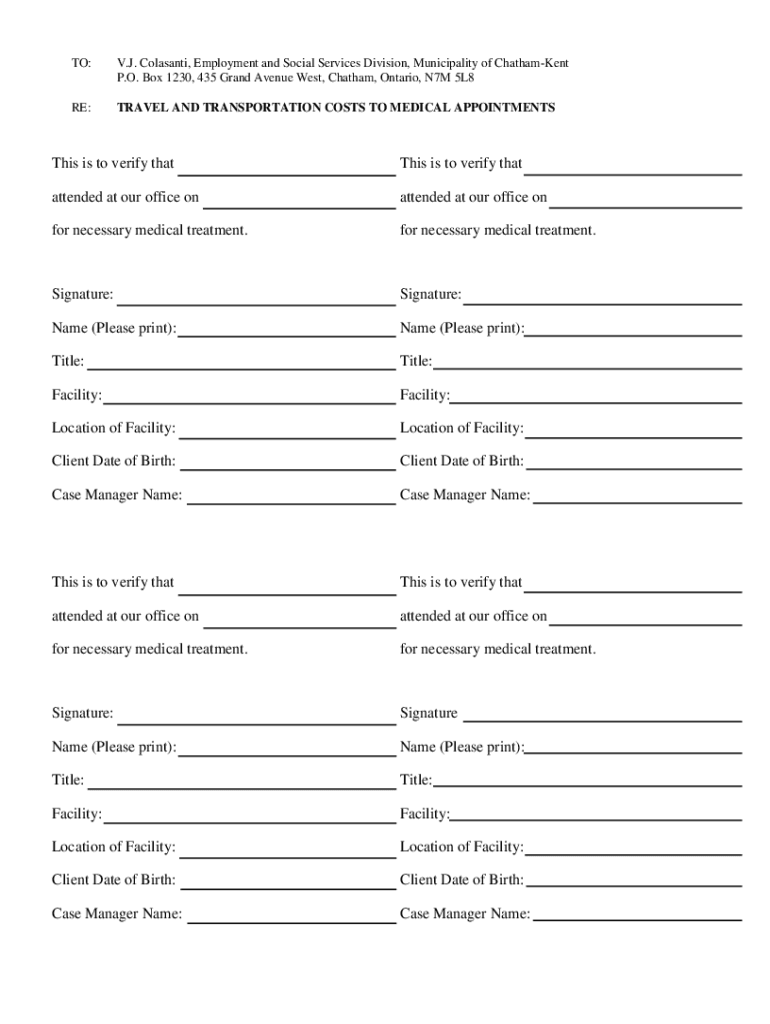 TO: V.J. Colasanti, Employment and Social Services Division, Municipality of Chatham-Kent
P.O. Box 1230, 435 Grand Avenue West, Chatham, Ontario, N7M 5L8

RE: TRAVEL AND TRANSPORTATION COSTS TO MEDICAL APPOINTMENTS

This is to verify that

attended at our office on

for necessary medical treatment.

Signature:

Name (Please print):

Title:

Facility:

Location of Facility:

Client Date of Birth:

Case Manager Name:

This is to verify that

attended at our office on

for necessary medical treatment.

Signature:

Name (Please print):

Title:

Facility:

Location of Facility:

Client Date of Birth:

Case Manager Name:

This is to verify that

attended at our office on

for necessary medical treatment.

Signature:

Name (Please print):

Title:

Facility:

Location of Facility:

Client Date of Birth:

Case Manager Name:

This is to verify that

attended at our office on

for necessary medical treatment.

Signature

Name (Please print):

Title:

Facility:

Location of Facility:

Client Date of Birth:

Case Manager Name: